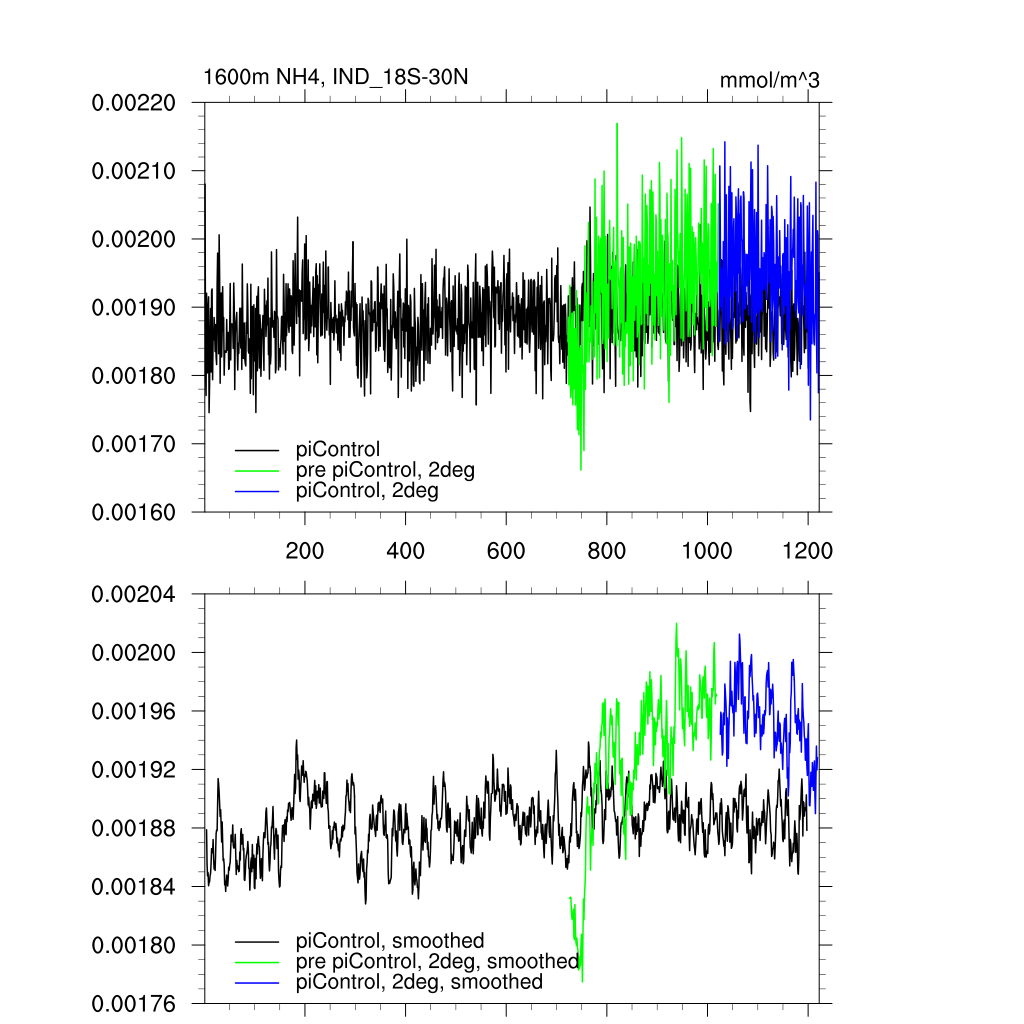 1600m NH4, IND_18S-30N

mmol/m^3

0.00220
0.00210
0.00200
0.00190
0.00180
0.00170
0.00160

piControl
pre piControl, 2deg
piControl, 2deg

200
400
600
800
1000
1200

0.00204
0.00200
0.00196
0.00192
0.00188
0.00184
0.00180
0.00176

piControl, smoothed
pre piControl, 2deg, smoothed
piControl, 2deg, smoothed